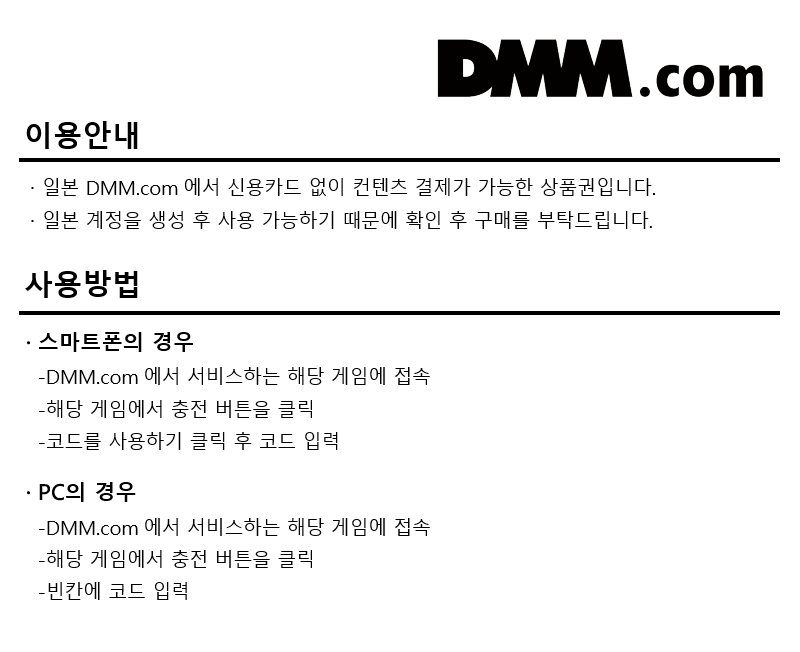 DMM.com

이용안내

· 일본 DMM.com 에서 신용카드 없이 컨텐츠 결제가 가능한 상품권입니다.
· 일본 계정을 생성 후 사용 가능하기 때문에 확인 후 구매를 부탁드립니다.

사용방법

· 스마트폰의 경우
-DMM.com 에서 서비스하는 해당 게임에 접속
-해당 게임에서 충전 버튼을 클릭
-코드를 사용하기 클릭 후 코드 입력

· PC의 경우
-DMM.com 에서 서비스하는 해당 게임에 접속
-해당 게임에서 충전 버튼을 클릭
-빈칸에 코드 입력